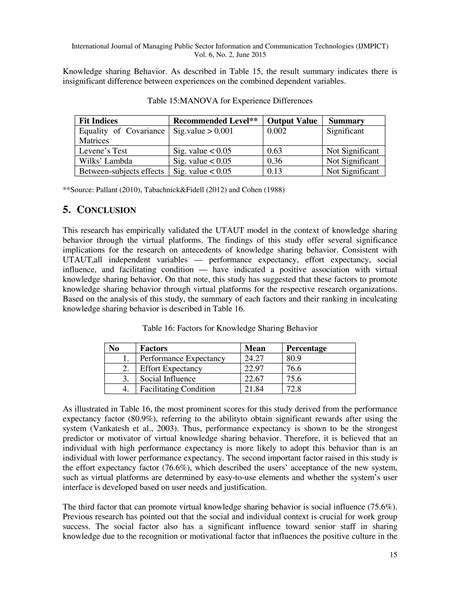 International Journal of Managing Public Sector Information and Communication Technologies (IJMPICT)
Vol. 6, No. 2, June 2015

Knowledge sharing Behavior. As described in Table 15, the result summary indicates there is insignificant difference between experiences on the combined dependent variables.

Table 15:MANOVA for Experience Differences

| Fit Indices | Recommended Level** | Output Value | Summary |
|---|---|---|---|
| Equality of Covariance Matrices | Sig.value > 0.001 | 0.002 | Significant |
| Levene's Test | Sig. value < 0.05 | 0.63 | Not Significant |
| Wilks' Lambda | Sig. value < 0.05 | 0.36 | Not Significant |
| Between-subjects effects | Sig. value < 0.05 | 0.13 | Not Significant |

**Source: Pallant (2010), Tabachnick&Fidell (2012) and Cohen (1988)

5. CONCLUSION

This research has empirically validated the UTAUT model in the context of knowledge sharing behavior through the virtual platforms. The findings of this study offer several significance implications for the research on antecedents of knowledge sharing behavior. Consistent with UTAUT,all independent variables — performance expectancy, effort expectancy, social influence, and facilitating condition — have indicated a positive association with virtual knowledge sharing behavior. On that note, this study has suggested that these factors to promote knowledge sharing behavior through virtual platforms for the respective research organizations. Based on the analysis of this study, the summary of each factors and their ranking in inculcating knowledge sharing behavior is described in Table 16.

Table 16: Factors for Knowledge Sharing Behavior

| No | Factors | Mean | Percentage |
|---|---|---|---|
| 1. | Performance Expectancy | 24.27 | 80.9 |
| 2. | Effort Expectancy | 22.97 | 76.6 |
| 3. | Social Influence | 22.67 | 75.6 |
| 4. | Facilitating Condition | 21.84 | 72.8 |

As illustrated in Table 16, the most prominent scores for this study derived from the performance expectancy factor (80.9%), referring to the abilityto obtain significant rewards after using the system (Vankatesh et al., 2003). Thus, performance expectancy is shown to be the strongest predictor or motivator of virtual knowledge sharing behavior. Therefore, it is believed that an individual with high performance expectancy is more likely to adopt this behavior than is an individual with lower performance expectancy. The second important factor raised in this study is the effort expectancy factor (76.6%), which described the users' acceptance of the new system, such as virtual platforms are determined by easy-to-use elements and whether the system's user interface is developed based on user needs and justification.

The third factor that can promote virtual knowledge sharing behavior is social influence (75.6%). Previous research has pointed out that the social and individual context is crucial for work group success. The social factor also has a significant influence toward senior staff in sharing knowledge due to the recognition or motivational factor that influences the positive culture in the

15